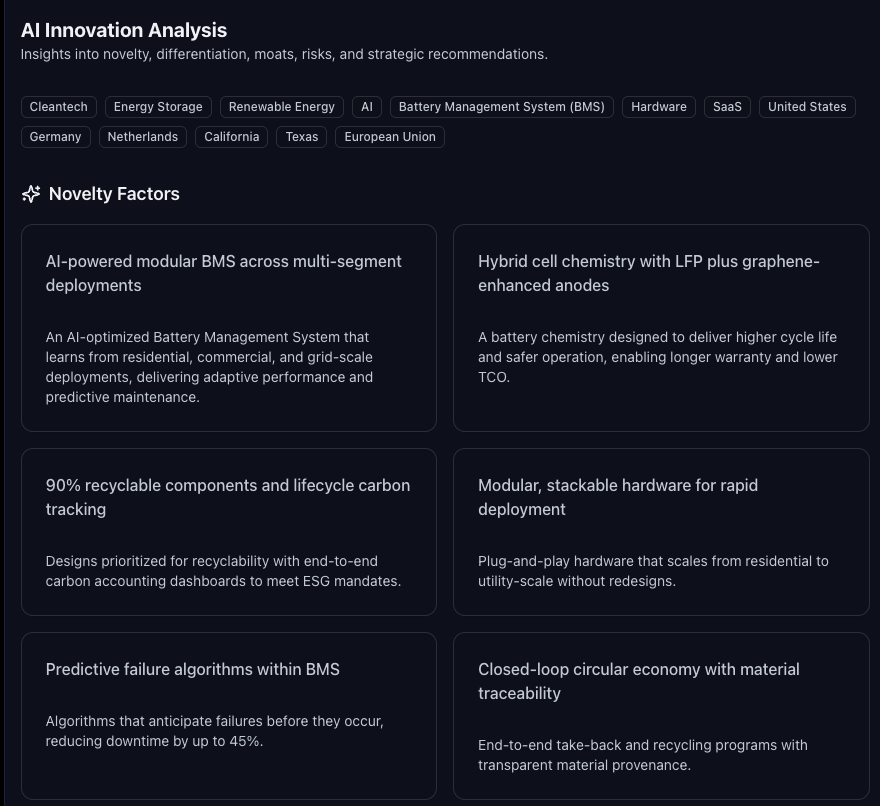 AI Innovation Analysis
Insights into novelty, differentiation, moats, risks, and strategic recommendations.

Cleantech Energy Storage Renewable Energy AI Battery Management System (BMS) Hardware SaaS United States Germany Netherlands California Texas European Union

Novelty Factors

AI-powered modular BMS across multi-segment deployments

An AI-optimized Battery Management System that learns from residential, commercial, and grid-scale deployments, delivering adaptive performance and predictive maintenance.

Hybrid cell chemistry with LFP plus graphene-enhanced anodes

A battery chemistry designed to deliver higher cycle life and safer operation, enabling longer warranty and lower TCO.

90% recyclable components and lifecycle carbon tracking

Designs prioritized for recyclability with end-to-end carbon accounting dashboards to meet ESG mandates.

Modular, stackable hardware for rapid deployment

Plug-and-play hardware that scales from residential to utility-scale without redesigns.

Predictive failure algorithms within BMS

Algorithms that anticipate failures before they occur, reducing downtime by up to 45%.

Closed-loop circular economy with material traceability

End-to-end take-back and recycling programs with transparent material provenance.